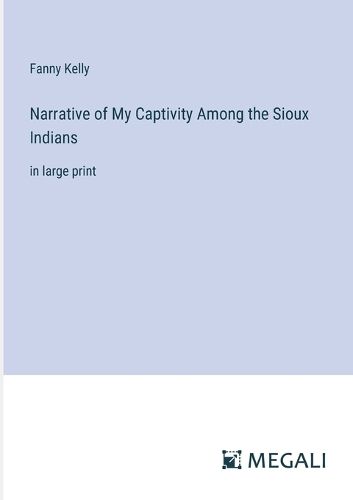 Fanny Kelly

Narrative of My Captivity Among the Sioux Indians

in large print

MEGALI